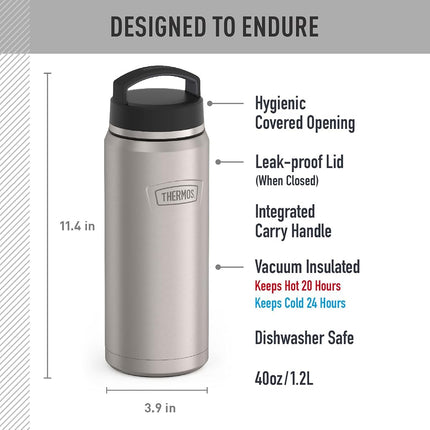 DESIGNED TO ENDURE

11.4 in

THERMOS

3.9 in

Hygienic Covered Opening

Leak-proof Lid
(When Closed)

Integrated Carry Handle

Vacuum Insulated
Keeps Hot 20 Hours
Keeps Cold 24 Hours

Dishwasher Safe

40oz/1.2L